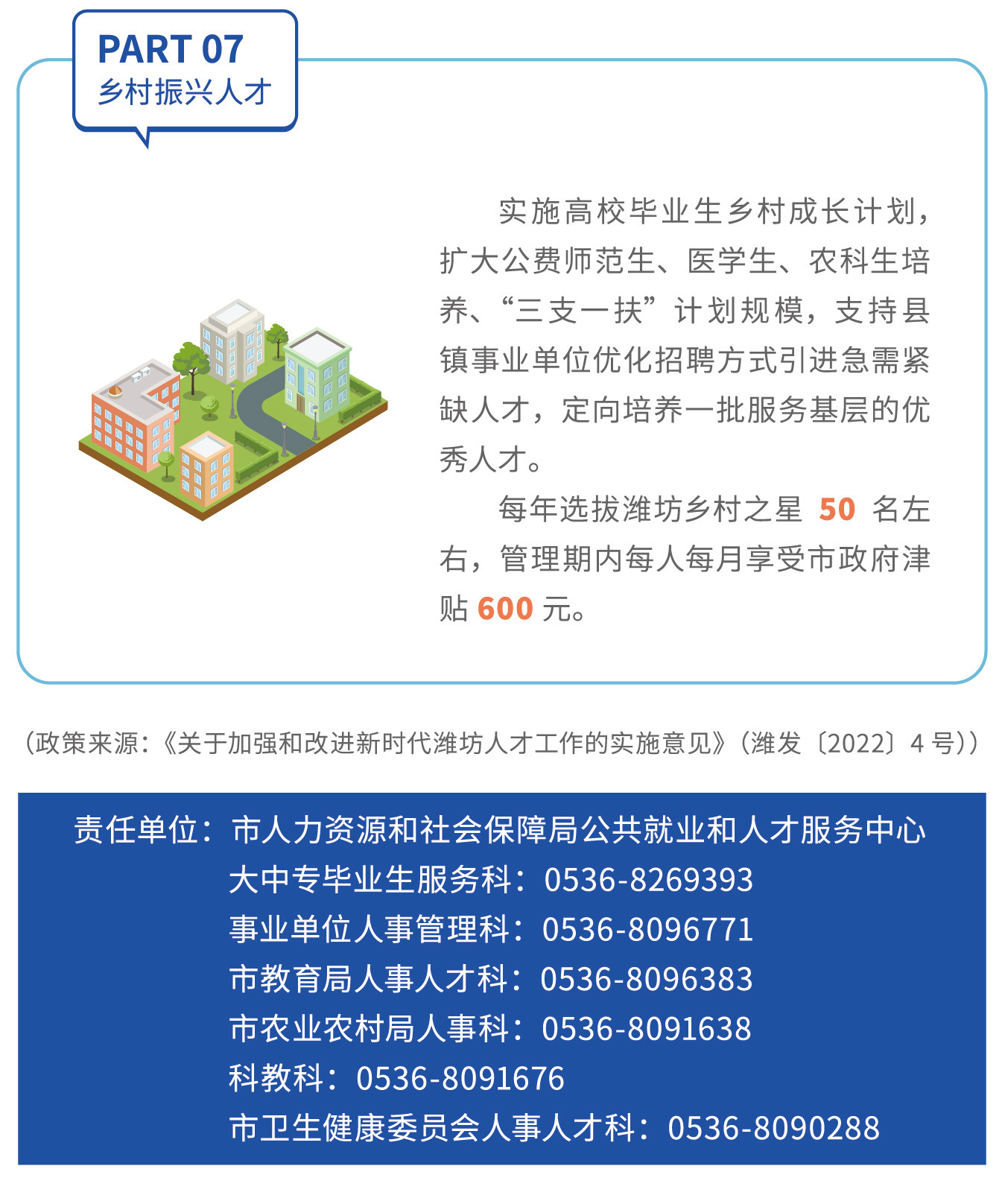 PART 07
乡村振兴人才

实施高校毕业生乡村成长计划，扩大公费师范生、医学生、农科生培养、“三支一扶”计划规模，支持县镇事业单位优化招聘方式引进急需紧缺人才，定向培养一批服务基层的优秀人才。

每年选拔潍坊乡村之星 50 名左右，管理期内每人每月享受市政府津贴 600 元。

（政策来源：《关于加强和改进新时代潍坊人才工作的实施意见》（潍发〔2022〕4 号））

责任单位：市人力资源和社会保障局公共就业和人才服务中心
大中专毕业生服务科：0536-8269393
事业单位人事管理科：0536-8096771
市教育局人事人才科：0536-8096383
市农业农村局人事科：0536-8091638
科教科：0536-8091676
市卫生健康委员会人事人才科：0536-8090288